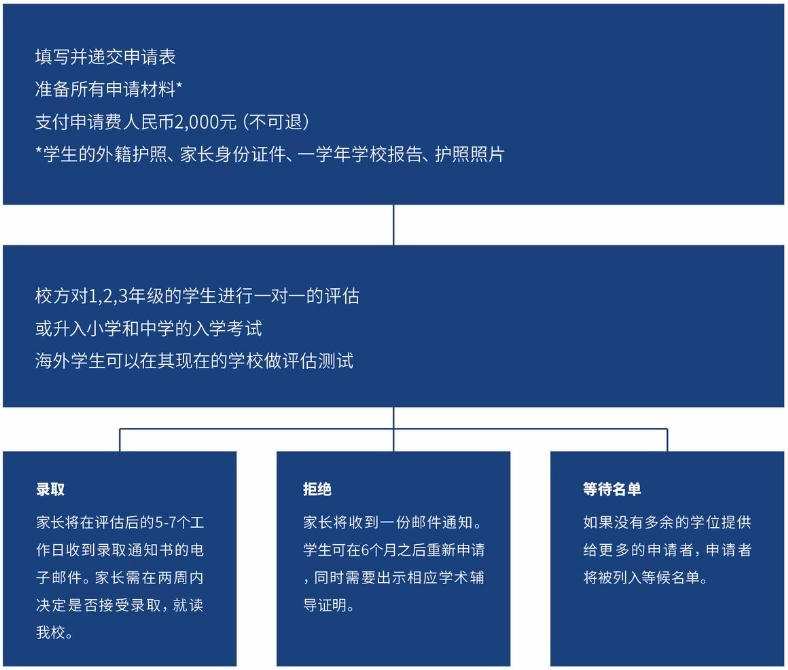 填写并递交申请表
准备所有申请材料*
支付申请费人民币2,000元 (不可退)
*学生的外籍护照、家长身份证件、一学年学校报告、护照照片

校方对1,2,3年级的学生进行一对一的评估
或升入小学和中学的入学考试
海外学生可以在其现在的学校做评估测试

录取

家长将在评估后的5-7个工作日收到录取通知书的电子邮件。家长需在两周内决定是否接受录取，就读我校。

拒绝

家长将收到一份邮件通知。学生可在6个月之后重新申请，同时需要出示相应学术辅导证明。

等待名单

如果没有多余的学位提供给更多的申请者，申请者将被列入等候名单。